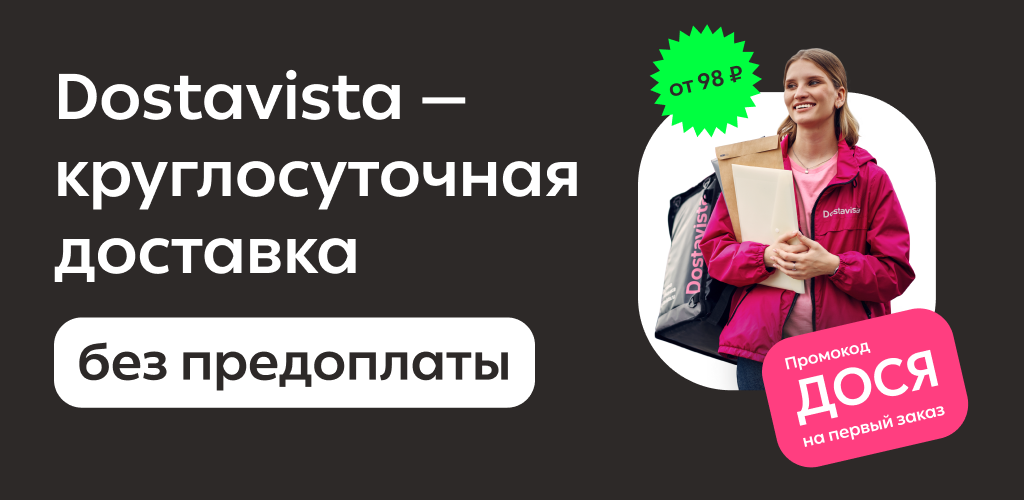 Dostavista — круглосуточная доставка

без предоплаты

от 98 ₽

Dostavista

Dostavista

Промокод
ДОСЯ
на первый заказ